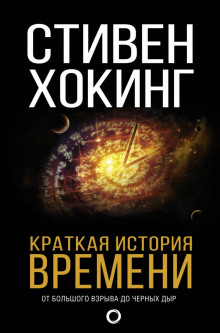 СТИВЕН ХОКИНГ

КРАТКАЯ ИСТОРИЯ ВРЕМЕНИ

ОТ БОЛЬШОГО ВЗРЫВА ДО ЧЕРНЫХ ДЫР